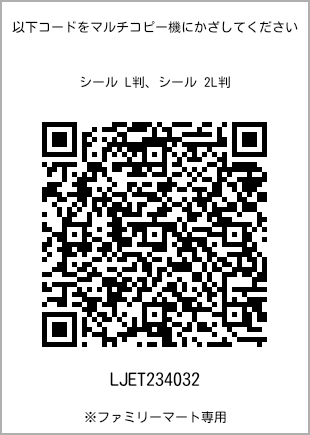 以下コードをマルチコピー機にかざしてください

シール L判、シール 2L判

LJET234032

※ファミリーマート専用